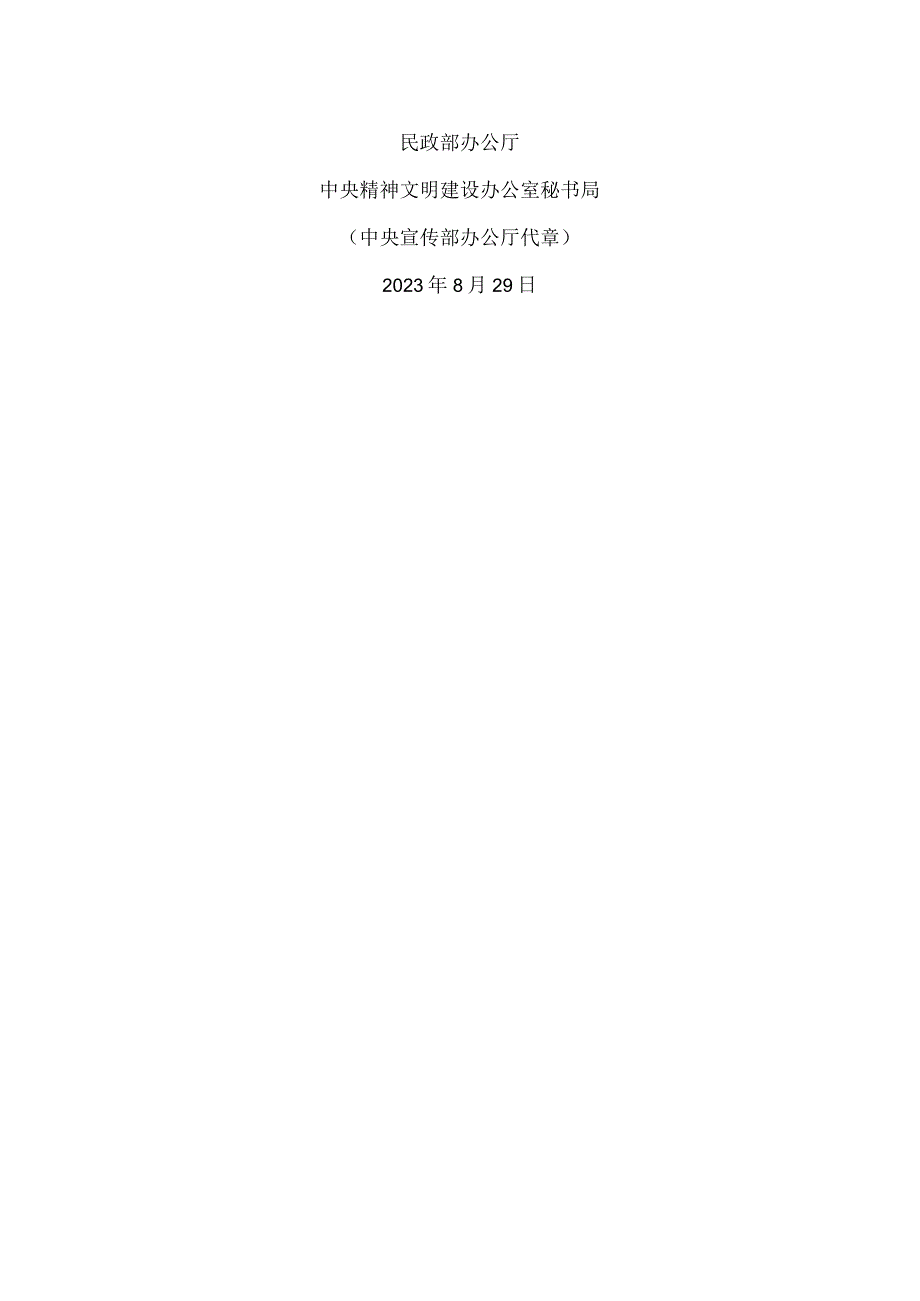 民政部办公厅

中央精神文明建设办公室秘书局

（中央宣传部办公厅代章）

2023年8月29日